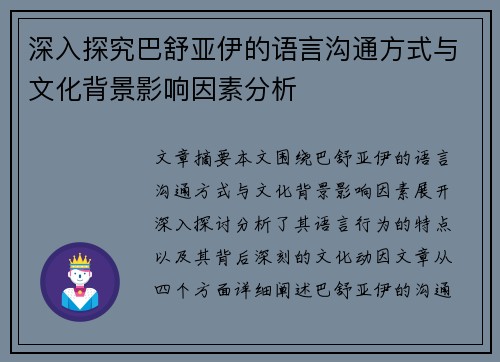 深入探究巴舒亚伊的语言沟通方式与文化背景影响因素分析

文章摘要本文围绕巴舒亚伊的语言沟通方式与文化背景影响因素展开深入探讨分析了其语言行为的特点以及其背后深刻的文化动因文章从四个方面详细阐述巴舒亚伊的沟通